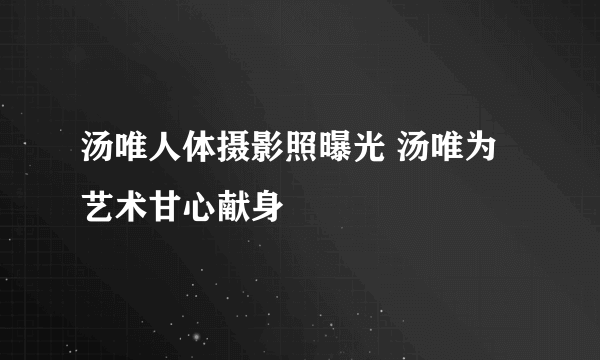 汤唯人体摄影照曝光 汤唯为艺术甘心献身